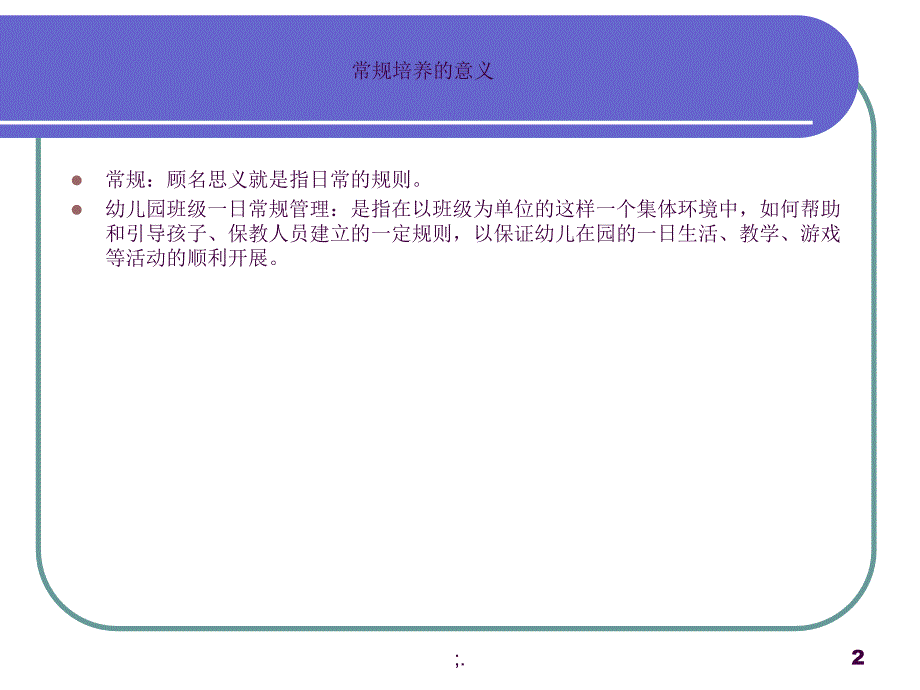 常规培养的意义

常规：顾名思义就是指日常的规则。

幼儿园班级一日常规管理：是指在以班级为单位的这样一个集体环境中，如何帮助和引导孩子、保教人员建立的一定规则，以保证幼儿在园的一日生活、教学、游戏等活动的顺利开展。

;.

2